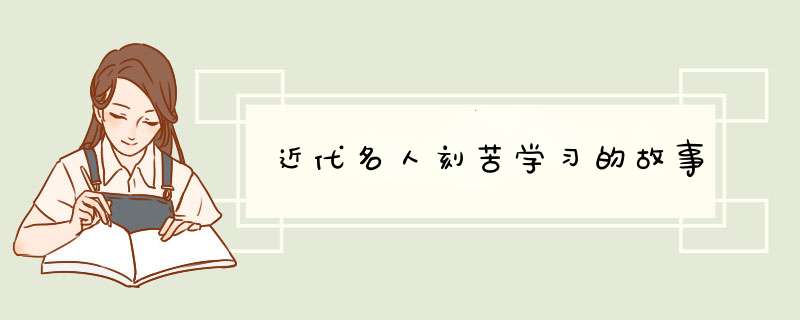 近代名人刻苦学习的故事